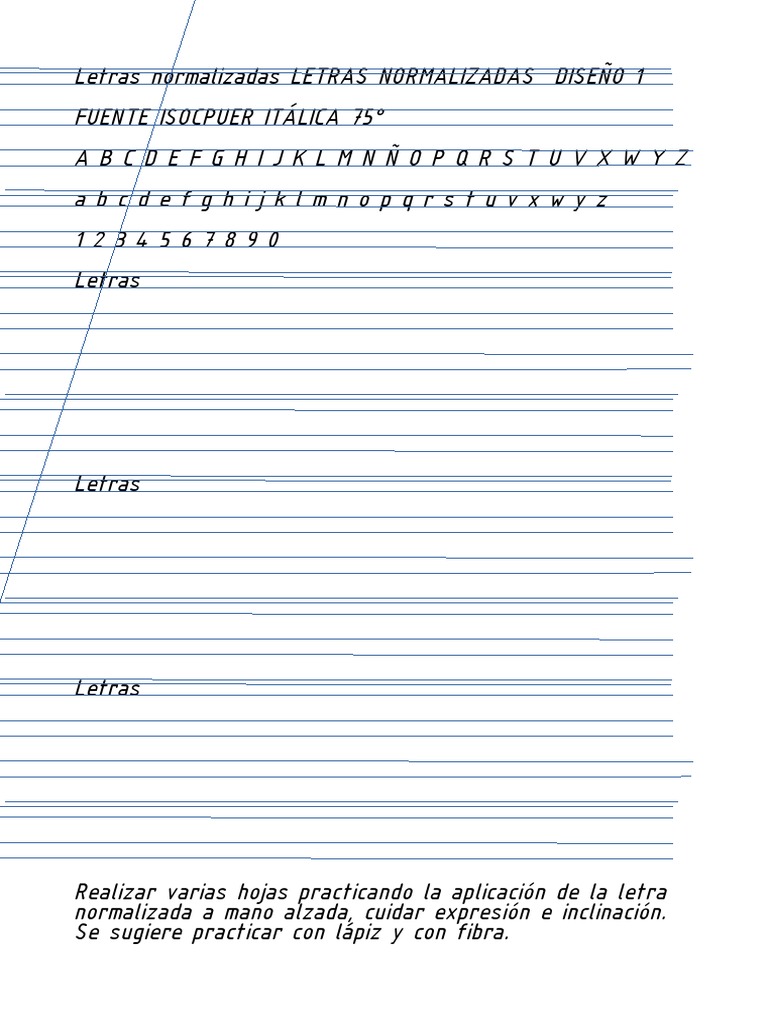 Letras normalizadas LETRAS NORMALIZADAS DISEÑO 1

FUENTE ISOCPUER ITÁLICA 75°

A B C D E F G H I J K L M N Ñ O P Q R S T U V X W Y Z

a b c d e f g h i j k l m n o p q r s t u v x w y z

1 2 3 4 5 6 7 8 9 0

Letras

Letras

Letras

Realizar varias hojas practicando la aplicación de la letra normalizada a mano alzada, cuidar expresión e inclinación. Se sugiere practicar con lápiz y con fibra.